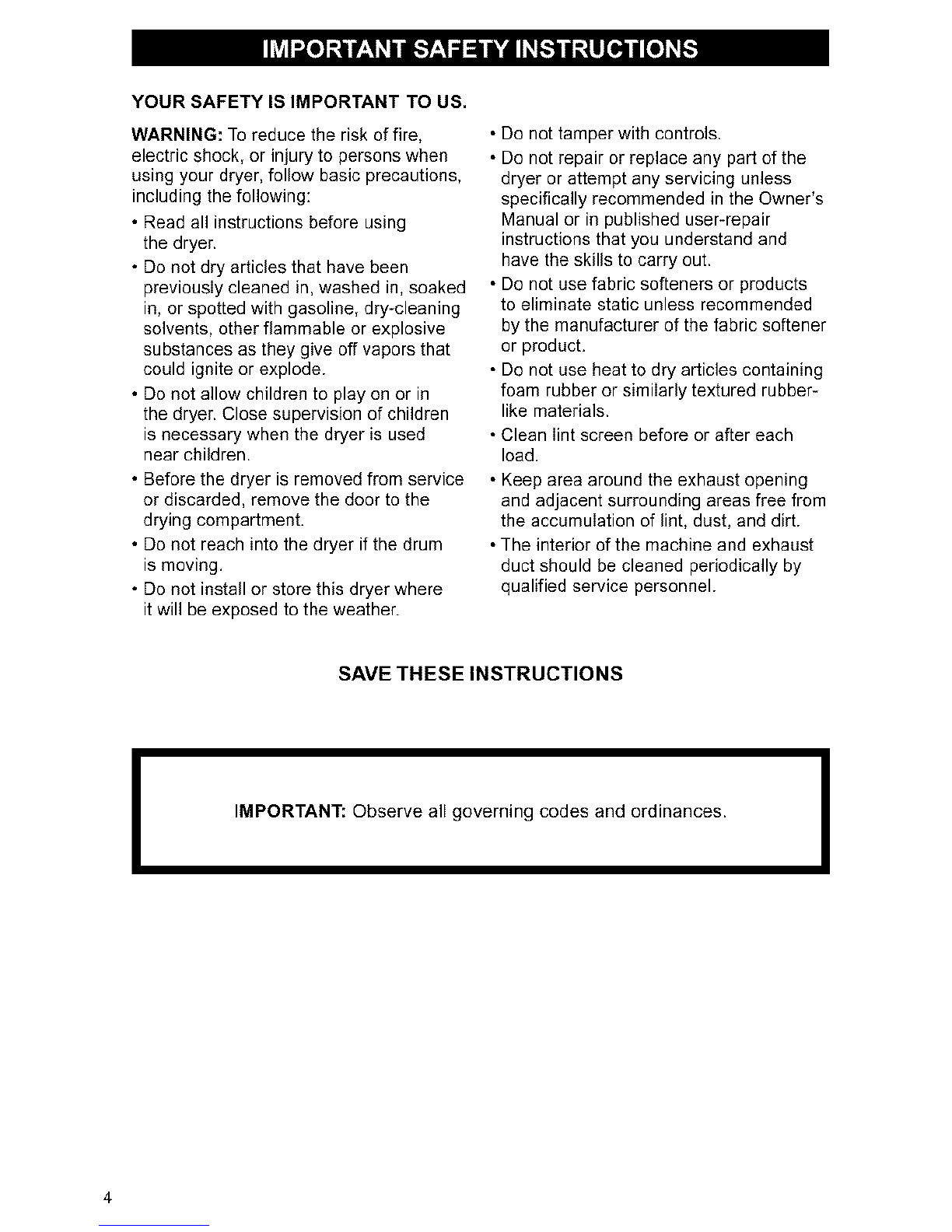 IMPORTANT SAFETY INSTRUCTIONS

YOUR SAFETY IS IMPORTANT TO US.

WARNING: To reduce the risk of fire, electric shock, or injury to persons when using your dryer, follow basic precautions, including the following:

• Read all instructions before using the dryer.

• Do not dry articles that have been previously cleaned in, washed in, soaked in, or spotted with gasoline, dry-cleaning solvents, other flammable or explosive substances as they give off vapors that could ignite or explode.

• Do not allow children to play on or in the dryer. Close supervision of children is necessary when the dryer is used near children.

• Before the dryer is removed from service or discarded, remove the door to the drying compartment.

• Do not reach into the dryer if the drum is moving.

• Do not install or store this dryer where it will be exposed to the weather.

• Do not tamper with controls.

• Do not repair or replace any part of the dryer or attempt any servicing unless specifically recommended in the Owner's Manual or in published user-repair instructions that you understand and have the skills to carry out.

• Do not use fabric softeners or products to eliminate static unless recommended by the manufacturer of the fabric softener or product.

• Do not use heat to dry articles containing foam rubber or similarly textured rubber-like materials.

• Clean lint screen before or after each load.

• Keep area around the exhaust opening and adjacent surrounding areas free from the accumulation of lint, dust, and dirt.

• The interior of the machine and exhaust duct should be cleaned periodically by qualified service personnel.

SAVE THESE INSTRUCTIONS

IMPORTANT: Observe all governing codes and ordinances.

4